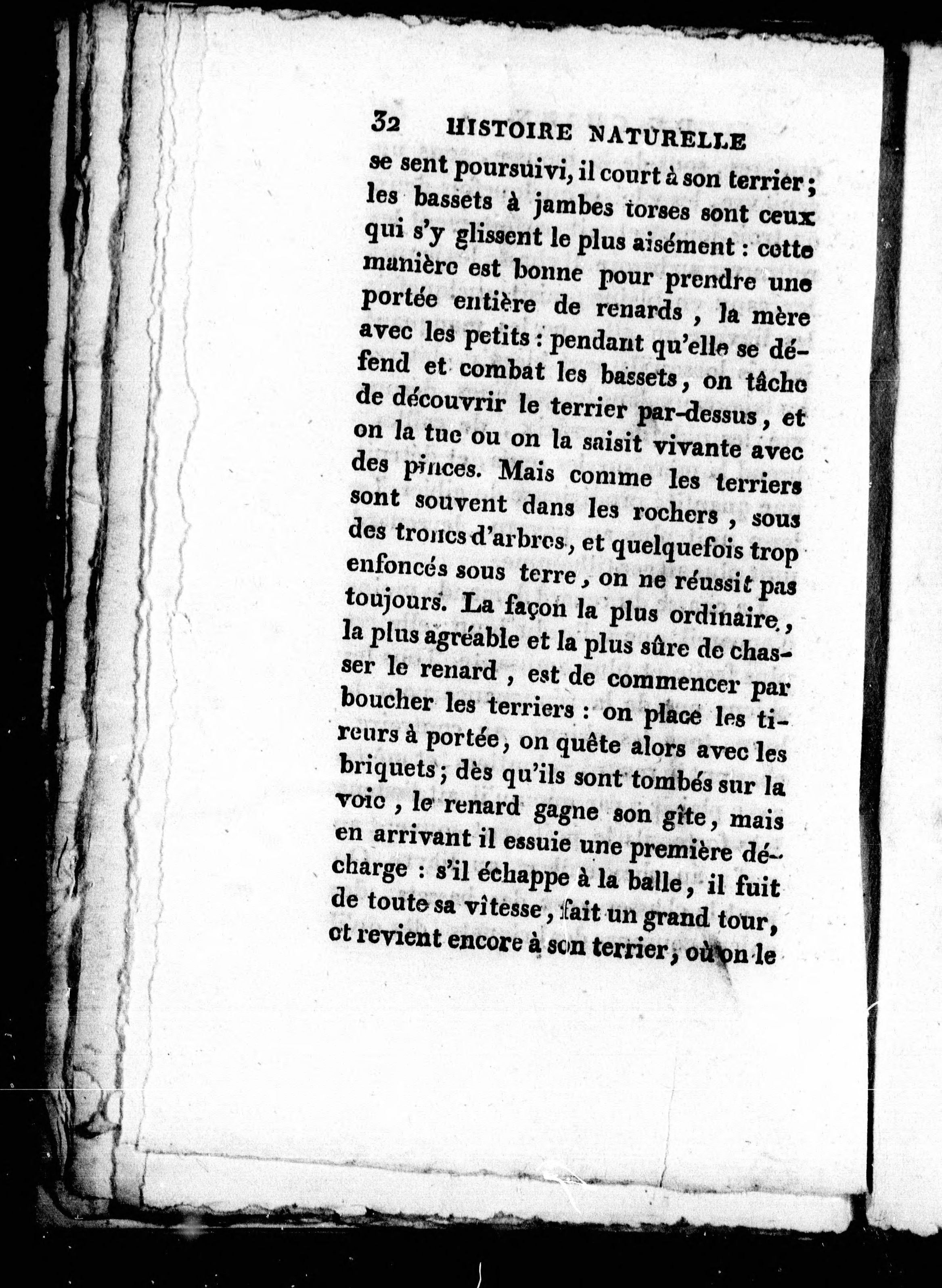 32 HISTOIRE NATURELLE

se sent poursuivi, il court à son terrier; les bassets à jambes torses sont ceux qui s'y glissent le plus aisément : cette manière est bonne pour prendre une portée entière de renards, la mère avec les petits : pendant qu'elle se défend et combat les bassets, on tâche de découvrir le terrier par-dessus, et on la tue ou on la saisit vivante avec des pinces. Mais comme les terriers sont souvent dans les rochers, sous des troncs d'arbres, et quelquefois trop enfoncés sous terre, on ne réussit pas toujours. La façon la plus ordinaire, la plus agréable et la plus sûre de chasser le renard, est de commencer par boucher les terriers : on place les tireurs à portée, on quête alors avec les briquets; dès qu'ils sont tombés sur la voie, le renard gagne son gîte, mais en arrivant il essuie une première décharge : s'il échappe à la balle, il fuit de toute sa vîtesse, fait un grand tour, et revient encore à son terrier, où on le